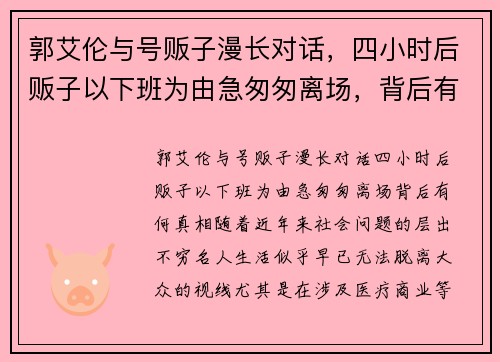 郭艾伦与号贩子漫长对话，四小时后贩子以下班为由急匆匆离场，背后有

郭艾伦与号贩子漫长对话四小时后贩子以下班为由急匆匆离场背后有何真相随着近年来社会问题的层出不穷名人生活似乎早已无法脱离大众的视线尤其是在涉及医疗商业等